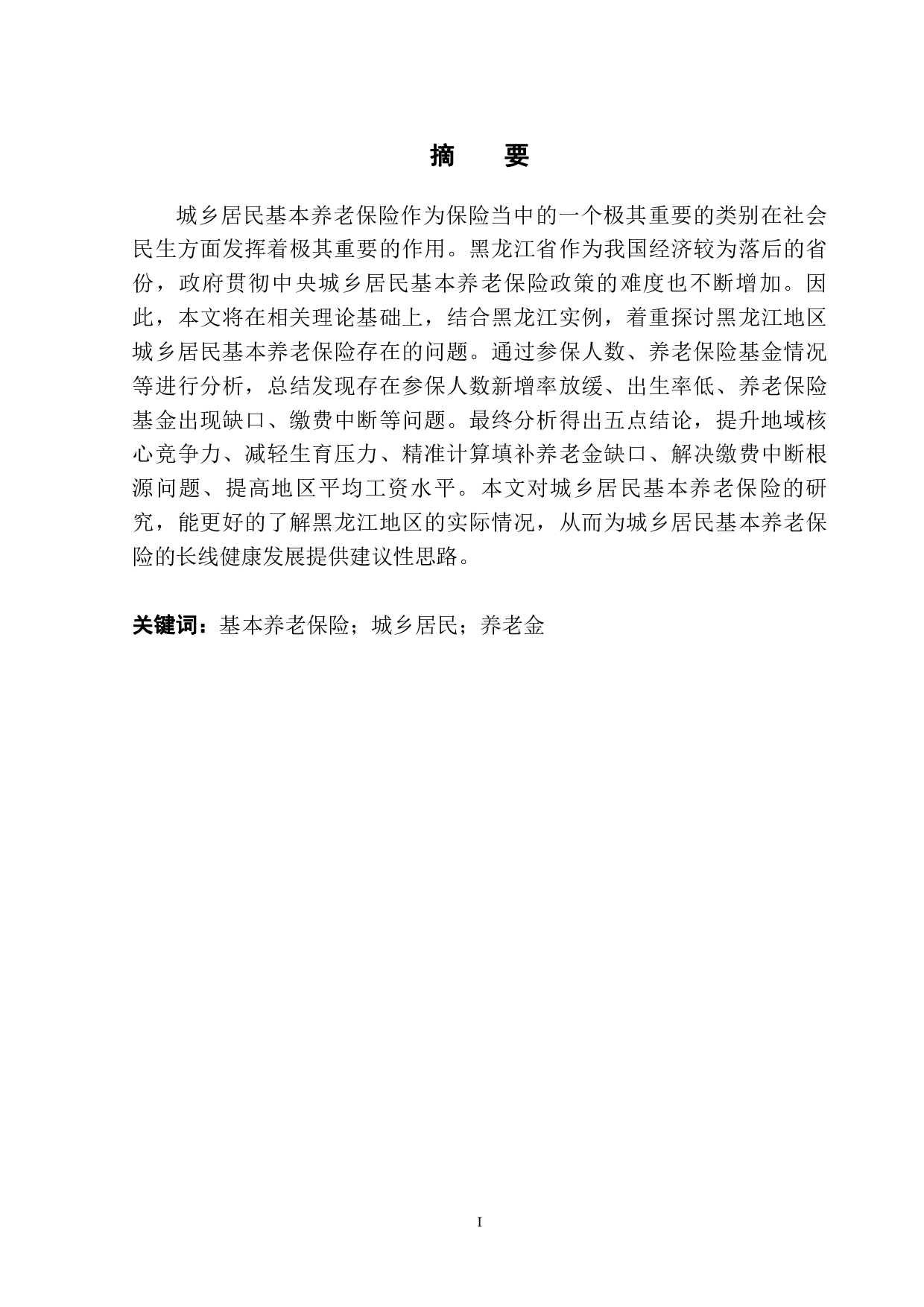 摘　要

城乡居民基本养老保险作为保险当中的一个极其重要的类别在社会民生方面发挥着极其重要的作用。黑龙江省作为我国经济较为落后的省份，政府贯彻中央城乡居民基本养老保险政策的难度也不断增加。因此，本文将在相关理论基础上，结合黑龙江实例，着重探讨黑龙江地区城乡居民基本养老保险存在的问题。通过参保人数、养老保险基金情况等进行分析，总结发现存在参保人数新增率放缓、出生率低、养老保险基金出现缺口、缴费中断等问题。最终分析得出五点结论，提升地域核心竞争力、减轻生育压力、精准计算填补养老金缺口、解决缴费中断根源问题、提高地区平均工资水平。本文对城乡居民基本养老保险的研究，能更好的了解黑龙江地区的实际情况，从而为城乡居民基本养老保险的长线健康发展提供建议性思路。

关键词：基本养老保险；城乡居民；养老金

I